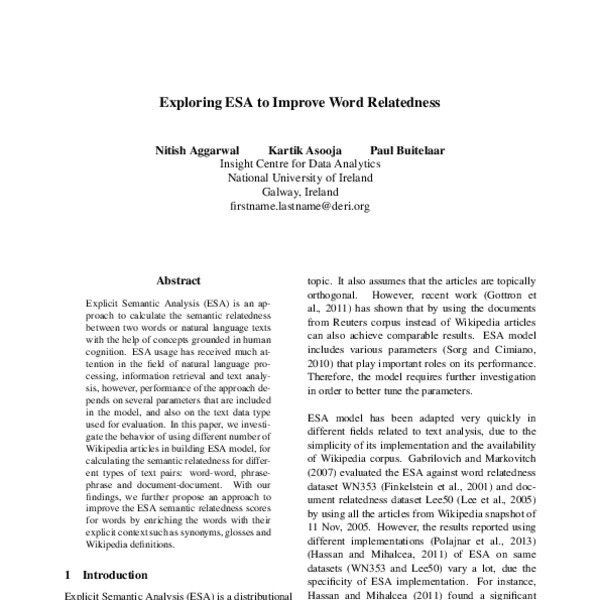 Exploring ESA to Improve Word Relatedness

Nitish Aggarwal Kartik Asooja Paul Buitelaar
Insight Centre for Data Analytics
National University of Ireland
Galway, Ireland
firstname.lastname@deri.org

Abstract

Explicit Semantic Analysis (ESA) is an approach to calculate the semantic relatedness between two words or natural language texts with the help of concepts grounded in human cognition. ESA usage has received much attention in the field of natural language processing, information retrieval and text analysis, however, performance of the approach depends on several parameters that are included in the model, and also on the text data type used for evaluation. In this paper, we investigate the behavior of using different number of Wikipedia articles in building ESA model, for calculating the semantic relatedness for different types of text pairs: word-word, phrase-phrase and document-document. With our findings, we further propose an approach to improve the ESA semantic relatedness scores for words by enriching the words with their explicit context such as synonyms, glosses and Wikipedia definitions.

1 Introduction

Explicit Semantic Analysis (ESA) is a distributional

topic. It also assumes that the articles are topically orthogonal. However, recent work (Gottron et al., 2011) has shown that by using the documents from Reuters corpus instead of Wikipedia articles can also achieve comparable results. ESA model includes various parameters (Sorg and Cimiano, 2010) that play important roles on its performance. Therefore, the model requires further investigation in order to better tune the parameters.

ESA model has been adapted very quickly in different fields related to text analysis, due to the simplicity of its implementation and the availability of Wikipedia corpus. Gabrilovich and Markovitch (2007) evaluated the ESA against word relatedness dataset WN353 (Finkelstein et al., 2001) and document relatedness dataset Lee50 (Lee et al., 2005) by using all the articles from Wikipedia snapshot of 11 Nov, 2005. However, the results reported using different implementations (Polajnar et al., 2013) (Hassan and Mihalcea, 2011) of ESA on same datasets (WN353 and Lee50) vary a lot, due the specificity of ESA implementation. For instance, Hassan and Mihalcea (2011) found a significant